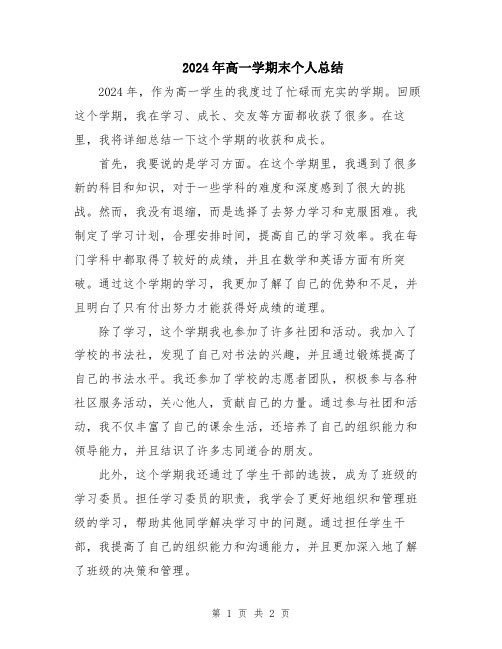 2024年高一学期末个人总结

2024年，作为高一学生的我度过了忙碌而充实的学期。回顾这个学期，我在学习、成长、交友等方面都收获了很多。在这里，我将详细总结一下这个学期的收获和成长。

首先，我要说的是学习方面。在这个学期里，我遇到了很多新的科目和知识，对于一些学科的难度和深度感到了很大的挑战。然而，我没有退缩，而是选择了去努力学习和克服困难。我制定了学习计划，合理安排时间，提高自己的学习效率。我在每门学科中都取得了较好的成绩，并且在数学和英语方面有所突破。通过这个学期的学习，我更加了解了自己的优势和不足，并且明白了只有付出努力才能获得好成绩的道理。

除了学习，这个学期我也参加了许多社团和活动。我加入了学校的书法社，发现了自己对书法的兴趣，并且通过锻炼提高了自己的书法水平。我还参加了学校的志愿者团队，积极参与各种社区服务活动，关心他人，贡献自己的力量。通过参与社团和活动，我不仅丰富了自己的课余生活，还培养了自己的组织能力和领导能力，并且结识了许多志同道合的朋友。

此外，这个学期我还通过了学生干部的选拔，成为了班级的学习委员。担任学习委员的职责，我学会了更好地组织和管理班级的学习，帮助其他同学解决学习中的问题。通过担任学生干部，我提高了自己的组织能力和沟通能力，并且更加深入地了解了班级的决策和管理。

第 1 页 共 2 页